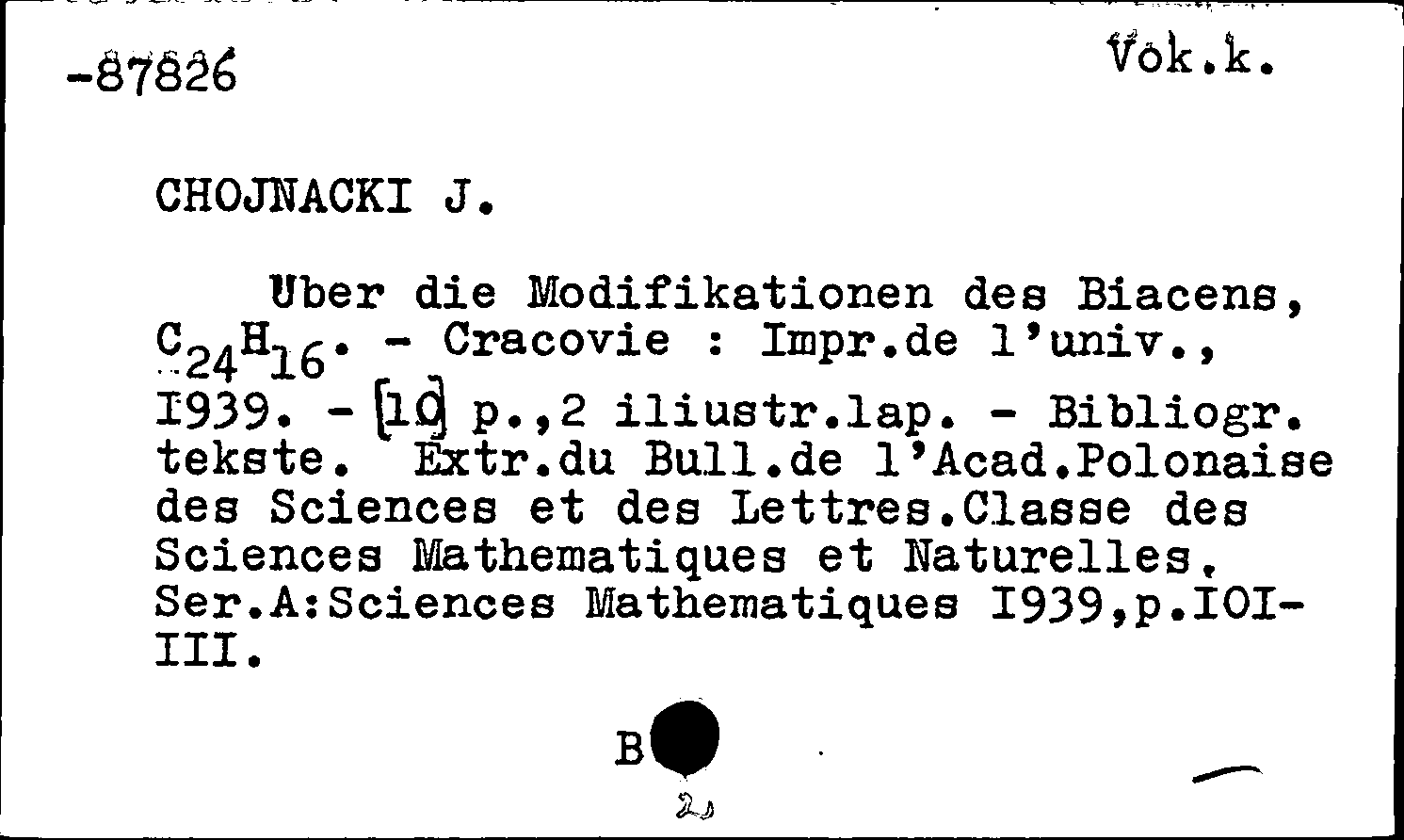 -87826

Vok.k.

CHOJNACKI J.

Uber die Modifikationen des Biacens, $C_{24}H_{16}$. - Cracovie : Impr.de l'univ., I939. - [10] p.,2 iliustr.lap. - Bibliogr. tekste. Extr.du Bull.de l'Acad.Polonaise des Sciences et des Lettres.Classe des Sciences Mathematiques et Naturelles. Ser.A:Sciences Mathematiques I939,p.IOI-III.

B

2